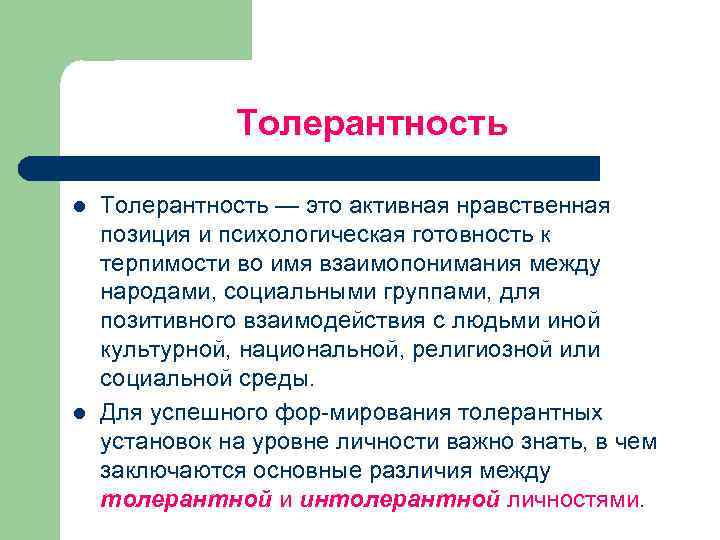 Толерантность

Толерантность — это активная нравственная позиция и психологическая готовность к терпимости во имя взаимопонимания между народами, социальными группами, для позитивного взаимодействия с людьми иной культурной, национальной, религиозной или социальной среды.

Для успешного фор-мирования толерантных установок на уровне личности важно знать, в чем заключаются основные различия между толерантной и интолерантной личностями.